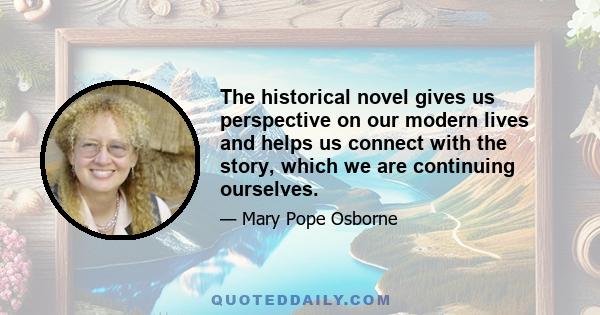 The historical novel gives us perspective on our modern lives and helps us connect with the story, which we are continuing ourselves.

— Mary Pope Osborne

QUOTEDDAILY.COM